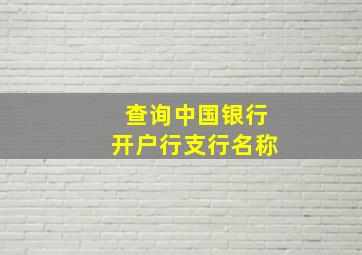 查询中国银行
开户行支行名称